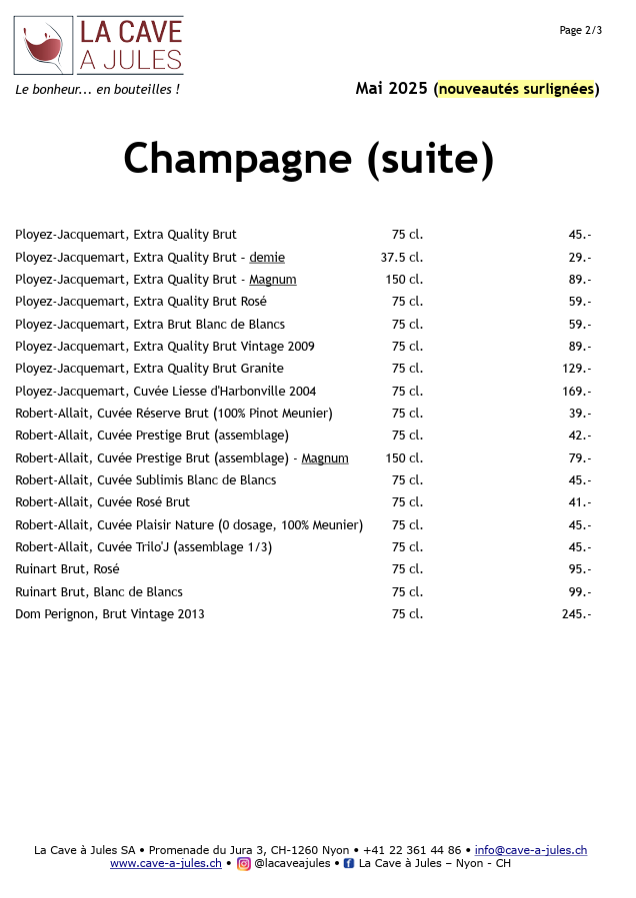 LA CAVE
A JULES

Page 2/3

Le bonheur... en bouteilles !

Mai 2025 (nouveautés surlignées)

Champagne (suite)

| | | |
|---|---|---|
| Ployez-Jacquemart, Extra Quality Brut | 75 cl. | 45.- |
| Ployez-Jacquemart, Extra Quality Brut - demie | 37.5 cl. | 29.- |
| Ployez-Jacquemart, Extra Quality Brut - Magnum | 150 cl. | 89.- |
| Ployez-Jacquemart, Extra Quality Brut Rosé | 75 cl. | 59.- |
| Ployez-Jacquemart, Extra Brut Blanc de Blancs | 75 cl. | 59.- |
| Ployez-Jacquemart, Extra Quality Brut Vintage 2009 | 75 cl. | 89.- |
| Ployez-Jacquemart, Extra Quality Brut Granite | 75 cl. | 129.- |
| Ployez-Jacquemart, Cuvée Liesse d'Harbonville 2004 | 75 cl. | 169.- |
| Robert-Allait, Cuvée Réserve Brut (100% Pinot Meunier) | 75 cl. | 39.- |
| Robert-Allait, Cuvée Prestige Brut (assemblage) | 75 cl. | 42.- |
| Robert-Allait, Cuvée Prestige Brut (assemblage) - Magnum | 150 cl. | 79.- |
| Robert-Allait, Cuvée Sublimis Blanc de Blancs | 75 cl. | 45.- |
| Robert-Allait, Cuvée Rosé Brut | 75 cl. | 41.- |
| Robert-Allait, Cuvée Plaisir Nature (0 dosage, 100% Meunier) | 75 cl. | 45.- |
| Robert-Allait, Cuvée Trilo'J (assemblage 1/3) | 75 cl. | 45.- |
| Ruinart Brut, Rosé | 75 cl. | 95.- |
| Ruinart Brut, Blanc de Blancs | 75 cl. | 99.- |
| Dom Perignon, Brut Vintage 2013 | 75 cl. | 245.- |

La Cave à Jules SA • Promenade du Jura 3, CH-1260 Nyon • +41 22 361 44 86 • info@cave-a-jules.ch
www.cave-a-jules.ch • @lacaveajules • La Cave à Jules – Nyon - CH